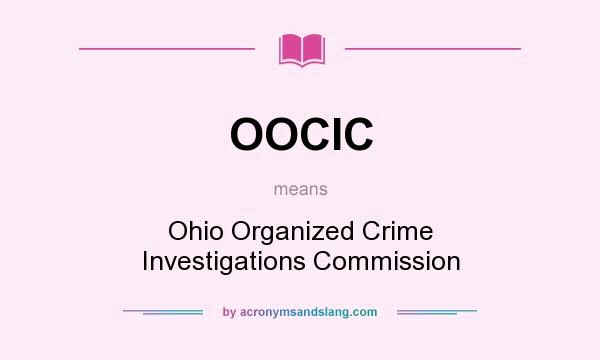 OOCIC

means

Ohio Organized Crime Investigations Commission

by acronymsandslang.com